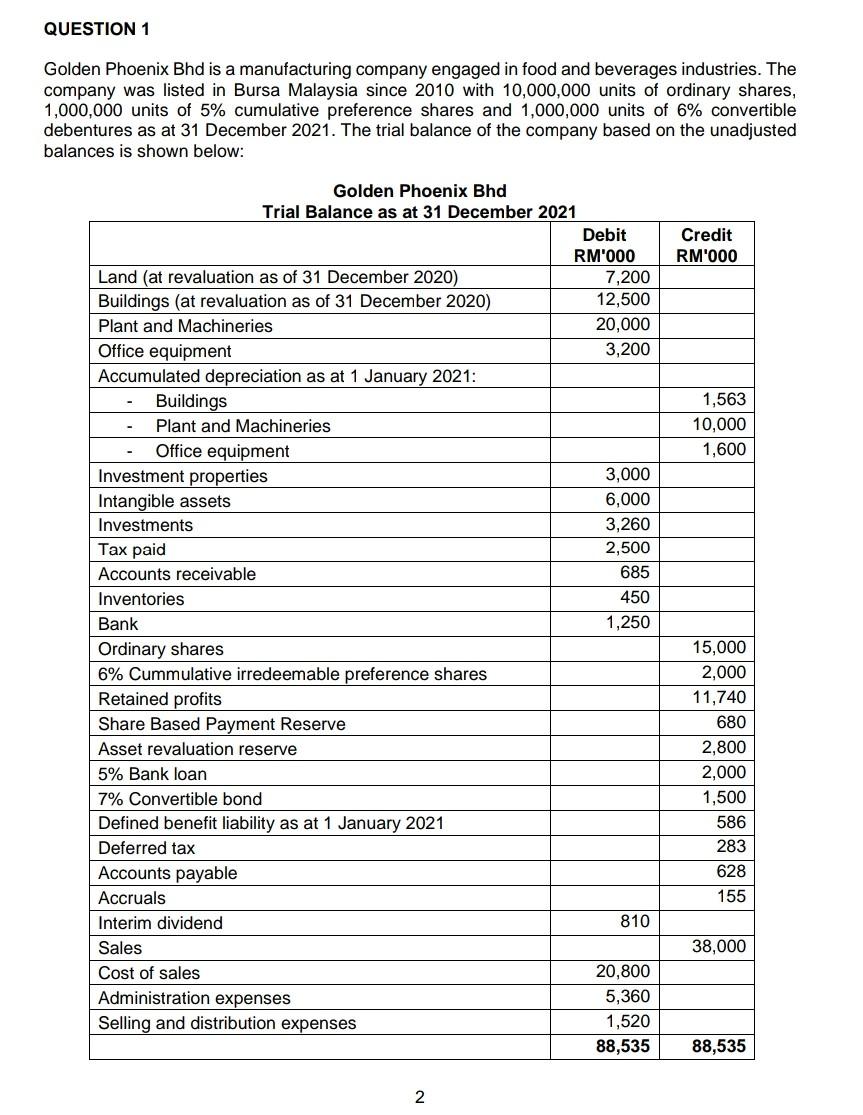 QUESTION 1

Golden Phoenix Bhd is a manufacturing company engaged in food and beverages industries. The company was listed in Bursa Malaysia since 2010 with 10,000,000 units of ordinary shares, 1,000,000 units of 5% cumulative preference shares and 1,000,000 units of 6% convertible debentures as at 31 December 2021. The trial balance of the company based on the unadjusted balances is shown below:

Golden Phoenix Bhd
Trial Balance as at 31 December 2021

| | Debit RM'000 | Credit RM'000 |
|---|---|---|
| Land (at revaluation as of 31 December 2020) | 7,200 | |
| Buildings (at revaluation as of 31 December 2020) | 12,500 | |
| Plant and Machineries | 20,000 | |
| Office equipment | 3,200 | |
| Accumulated depreciation as at 1 January 2021: | | |
| - Buildings | | 1,563 |
| - Plant and Machineries | | 10,000 |
| - Office equipment | | 1,600 |
| Investment properties | 3,000 | |
| Intangible assets | 6,000 | |
| Investments | 3,260 | |
| Tax paid | 2,500 | |
| Accounts receivable | 685 | |
| Inventories | 450 | |
| Bank | 1,250 | |
| Ordinary shares | | 15,000 |
| 6% Cummulative irredeemable preference shares | | 2,000 |
| Retained profits | | 11,740 |
| Share Based Payment Reserve | | 680 |
| Asset revaluation reserve | | 2,800 |
| 5% Bank loan | | 2,000 |
| 7% Convertible bond | | 1,500 |
| Defined benefit liability as at 1 January 2021 | | 586 |
| Deferred tax | | 283 |
| Accounts payable | | 628 |
| Accruals | | 155 |
| Interim dividend | 810 | |
| Sales | | 38,000 |
| Cost of sales | 20,800 | |
| Administration expenses | 5,360 | |
| Selling and distribution expenses | 1,520 | |
| | 88,535 | 88,535 |

2